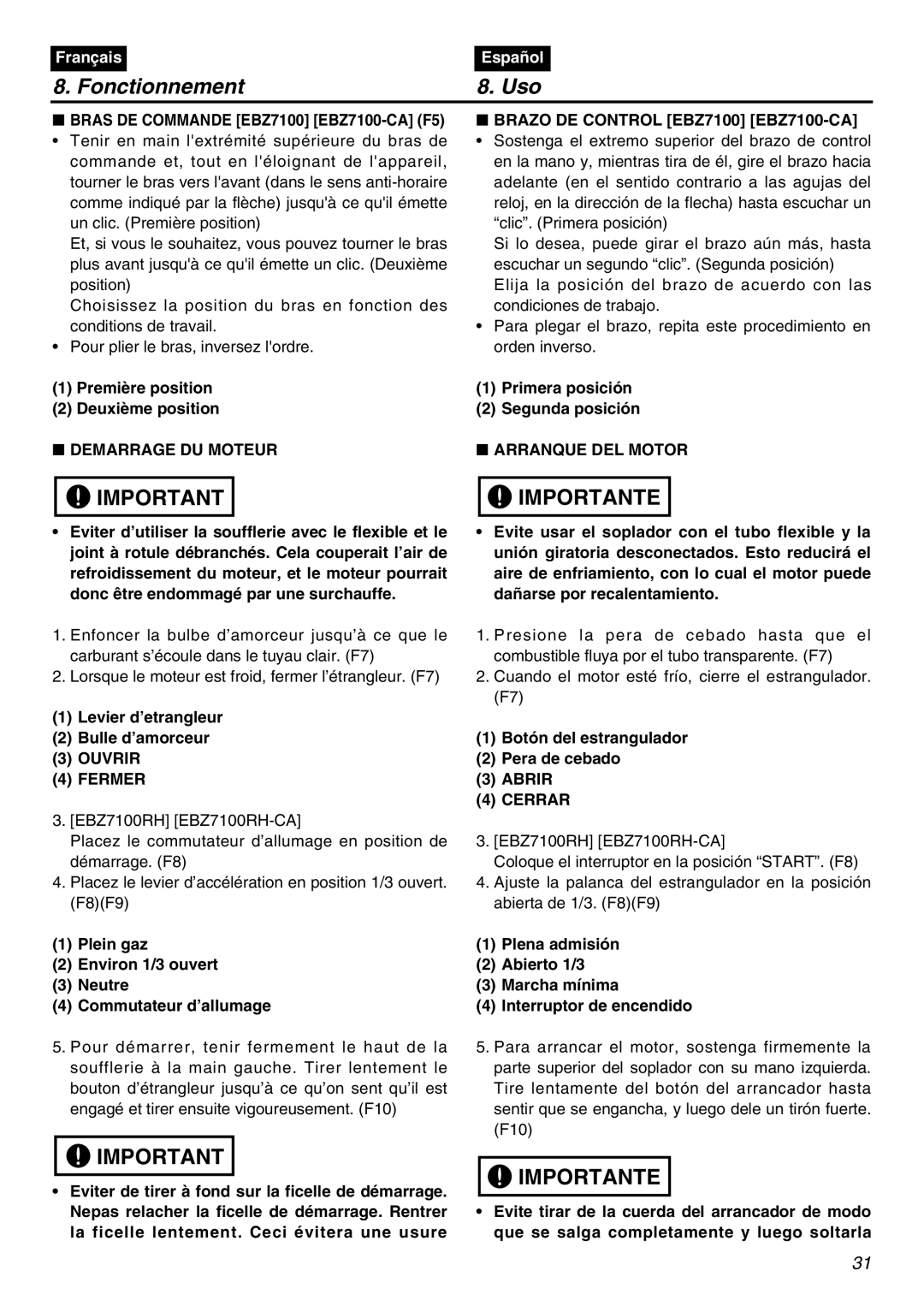 Français

8. Fonctionnement

■ BRAS DE COMMANDE [EBZ7100] [EBZ7100-CA] (F5)

• Tenir en main l'extrémité supérieure du bras de commande et, tout en l'éloignant de l'appareil, tourner le bras vers l'avant (dans le sens anti-horaire comme indiqué par la flèche) jusqu'à ce qu'il émette un clic. (Première position)

Et, si vous le souhaitez, vous pouvez tourner le bras plus avant jusqu'à ce qu'il émette un clic. (Deuxième position)

Choisissez la position du bras en fonction des conditions de travail.

• Pour plier le bras, inversez l'ordre.

(1) Première position
(2) Deuxième position

■ DEMARRAGE DU MOTEUR

IMPORTANT

• Eviter d’utiliser la soufflerie avec le flexible et le joint à rotule débranchés. Cela couperait l’air de refroidissement du moteur, et le moteur pourrait donc être endommagé par une surchauffe.

1. Enfoncer la bulbe d’amorceur jusqu’à ce que le carburant s’écoule dans le tuyau clair. (F7)
2. Lorsque le moteur est froid, fermer l’étrangleur. (F7)

(1) Levier d’etrangleur
(2) Bulle d’amorceur
(3) OUVRIR
(4) FERMER

3. [EBZ7100RH] [EBZ7100RH-CA]
Placez le commutateur d’allumage en position de démarrage. (F8)
4. Placez le levier d’accélération en position 1/3 ouvert. (F8)(F9)

(1) Plein gaz
(2) Environ 1/3 ouvert
(3) Neutre
(4) Commutateur d’allumage

5. Pour démarrer, tenir fermement le haut de la soufflerie à la main gauche. Tirer lentement le bouton d’étrangleur jusqu’à ce qu’on sent qu’il est engagé et tirer ensuite vigoureusement. (F10)

IMPORTANT

• Eviter de tirer à fond sur la ficelle de démarrage. Nepas relacher la ficelle de démarrage. Rentrer la ficelle lentement. Ceci évitera une usure

Español

8. Uso

■ BRAZO DE CONTROL [EBZ7100] [EBZ7100-CA]

• Sostenga el extremo superior del brazo de control en la mano y, mientras tira de él, gire el brazo hacia adelante (en el sentido contrario a las agujas del reloj, en la dirección de la flecha) hasta escuchar un “clic”. (Primera posición)

Si lo desea, puede girar el brazo aún más, hasta escuchar un segundo “clic”. (Segunda posición)

Elija la posición del brazo de acuerdo con las condiciones de trabajo.

• Para plegar el brazo, repita este procedimiento en orden inverso.

(1) Primera posición
(2) Segunda posición

■ ARRANQUE DEL MOTOR

IMPORTANTE

• Evite usar el soplador con el tubo flexible y la unión giratoria desconectados. Esto reducirá el aire de enfriamiento, con lo cual el motor puede dañarse por recalentamiento.

1. Presione la pera de cebado hasta que el combustible fluya por el tubo transparente. (F7)
2. Cuando el motor esté frío, cierre el estrangulador. (F7)

(1) Botón del estrangulador
(2) Pera de cebado
(3) ABRIR
(4) CERRAR

3. [EBZ7100RH] [EBZ7100RH-CA]
Coloque el interruptor en la posición “START”. (F8)
4. Ajuste la palanca del estrangulador en la posición abierta de 1/3. (F8)(F9)

(1) Plena admisión
(2) Abierto 1/3
(3) Marcha mínima
(4) Interruptor de encendido

5. Para arrancar el motor, sostenga firmemente la parte superior del soplador con su mano izquierda. Tire lentamente del botón del arrancador hasta sentir que se engancha, y luego dele un tirón fuerte. (F10)

IMPORTANTE

• Evite tirar de la cuerda del arrancador de modo que se salga completamente y luego soltarla

31